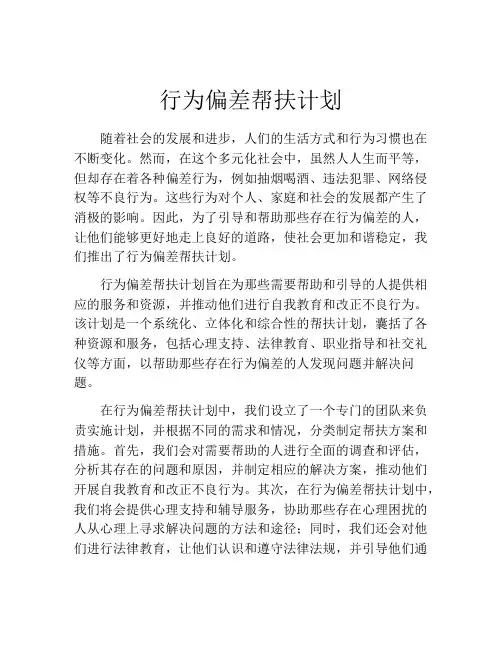 行为偏差帮扶计划

随着社会的发展和进步，人们的生活方式和行为习惯也在不断变化。然而，在这个多元化社会中，虽然人人生而平等，但却存在着各种偏差行为，例如抽烟喝酒、违法犯罪、网络侵权等不良行为。这些行为对个人、家庭和社会的发展都产生了消极的影响。因此，为了引导和帮助那些存在行为偏差的人，让他们能够更好地走上良好的道路，使社会更加和谐稳定，我们推出了行为偏差帮扶计划。

行为偏差帮扶计划旨在为那些需要帮助和引导的人提供相应的服务和资源，并推动他们进行自我教育和改正不良行为。该计划是一个系统化、立体化和综合性的帮扶计划，囊括了各种资源和服务，包括心理支持、法律教育、职业指导和社交礼仪等方面，以帮助那些存在行为偏差的人发现问题并解决问题。

在行为偏差帮扶计划中，我们设立了一个专门的团队来负责实施计划，并根据不同的需求和情况，分类制定帮扶方案和措施。首先，我们会对需要帮助的人进行全面的调查和评估，分析其存在的问题和原因，并制定相应的解决方案，推动他们开展自我教育和改正不良行为。其次，在行为偏差帮扶计划中，我们将会提供心理支持和辅导服务，协助那些存在心理困扰的人从心理上寻求解决问题的方法和途径；同时，我们还会对他们进行法律教育，让他们认识和遵守法律法规，并引导他们通